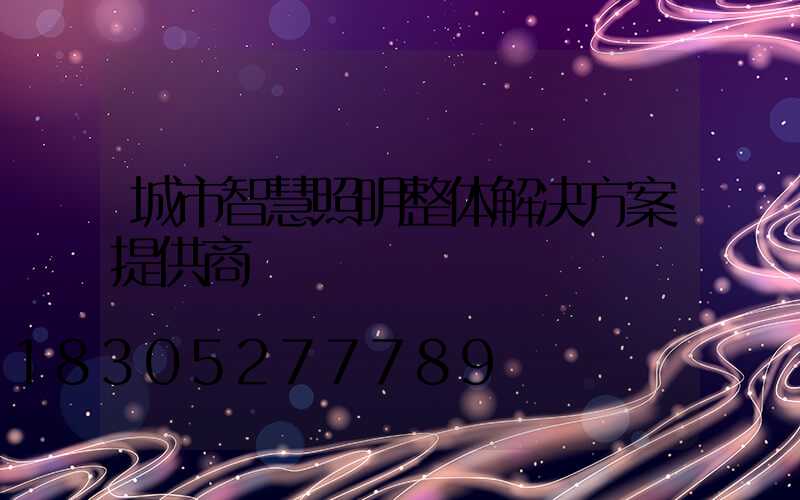 城市智慧照明整体解决方案提供商

18305277789